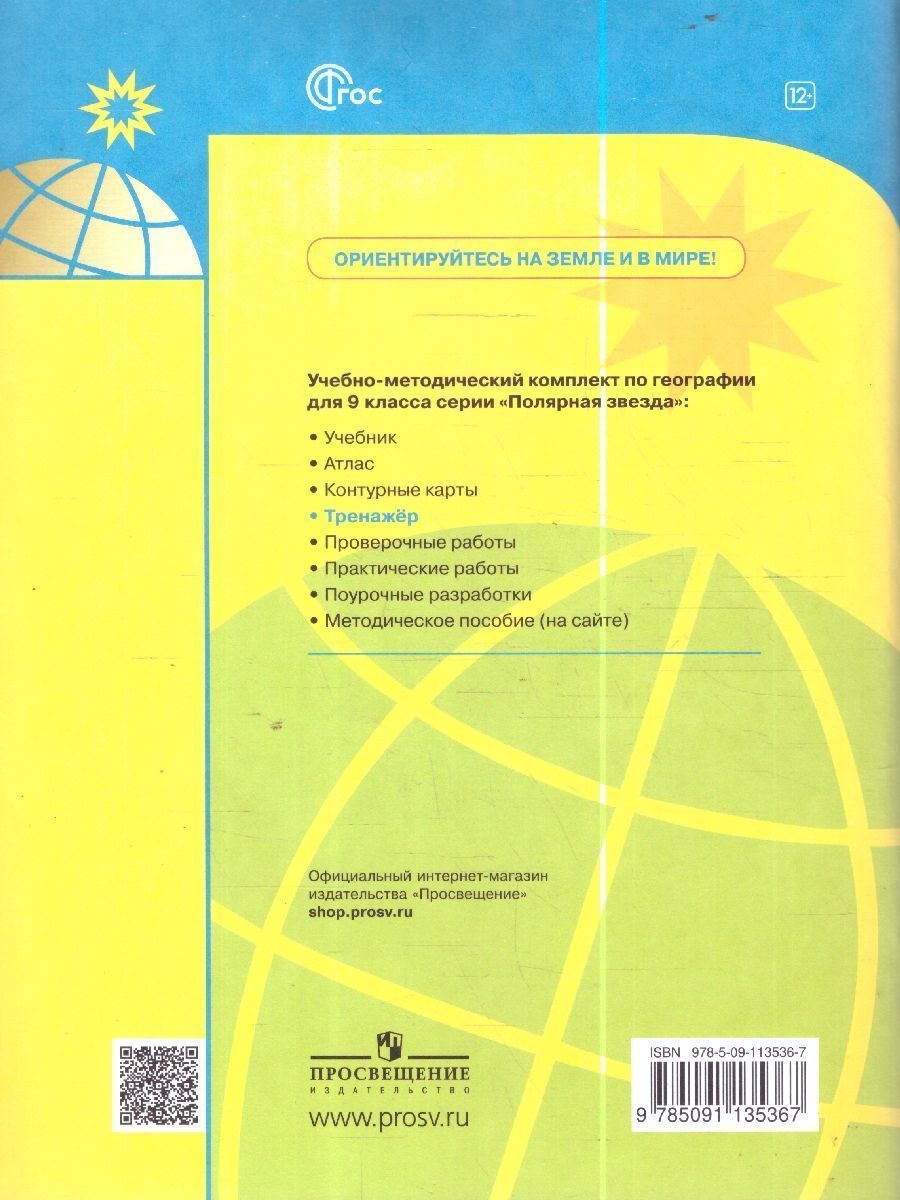 ФГОС

12+

ОРИЕНТИРУЙТЕСЬ НА ЗЕМЛЕ И В МИРЕ!

Учебно-методический комплект по географии для 9 класса серии «Полярная звезда»:

• Учебник
• Атлас
• Контурные карты
• Тренажёр
• Проверочные работы
• Практические работы
• Поурочные разработки
• Методическое пособие (на сайте)

Официальный интернет-магазин издательства «Просвещение»
shop.prosv.ru

ПРОСВЕЩЕНИЕ
ИЗДАТЕЛЬСТВО
www.prosv.ru

ISBN 978-5-09-113536-7
9 785091 135367